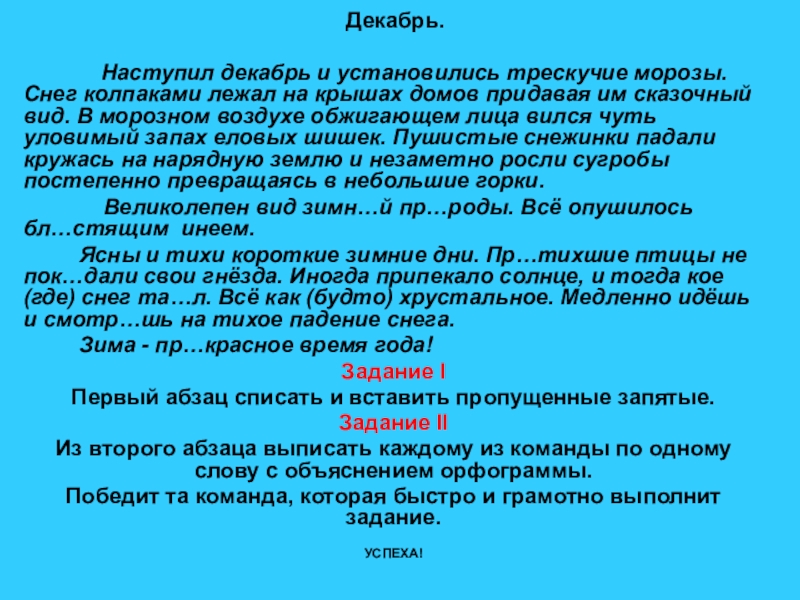 Декабрь.

Наступил декабрь и установились трескучие морозы. Снег колпаками лежал на крышах домов придавая им сказочный вид. В морозном воздухе обжигающем лица вился чуть уловимый запах еловых шишек. Пушистые снежинки падали кружась на нарядную землю и незаметно росли сугробы постепенно превращаясь в небольшие горки.

Великолепен вид зимн…й пр…роды. Всё опушилось бл…стящим инеем.

Ясны и тихи короткие зимние дни. Пр…тихшие птицы не пок…дали свои гнёзда. Иногда припекало солнце, и тогда кое (где) снег та…л. Всё как (будто) хрустальное. Медленно идёшь и смотр…шь на тихое падение снега.

Зима - пр…красное время года!

Задание I

Первый абзац списать и вставить пропущенные запятые.

Задание II

Из второго абзаца выписать каждому из команды по одному слову с объяснением орфограммы.

Победит та команда, которая быстро и грамотно выполнит задание.

УСПЕХА!